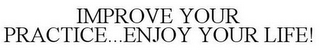 IMPROVE YOUR PRACTICE...ENJOY YOUR LIFE!